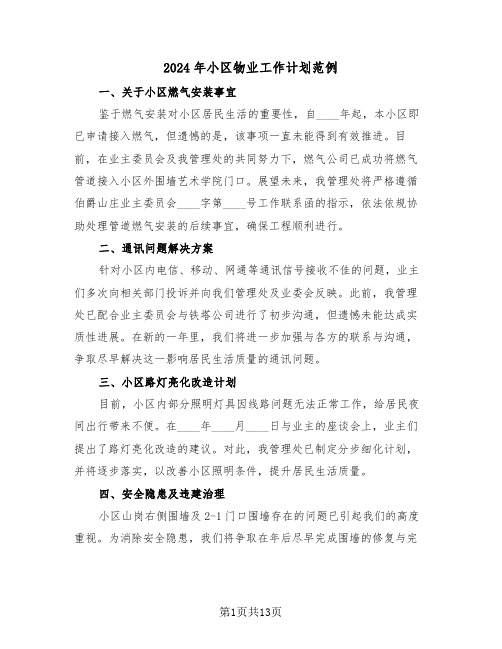 2024年小区物业工作计划范例

一、关于小区燃气安装事宜

鉴于燃气安装对小区居民生活的重要性，自____年起，本小区即已申请接入燃气，但遗憾的是，该事项一直未能得到有效推进。目前，在业主委员会及我管理处的共同努力下，燃气公司已成功将燃气管道接入小区外围墙艺术学院门口。展望未来，我管理处将严格遵循伯爵山庄业主委员会____字第____号工作联系函的指示，依法依规协助处理管道燃气安装的后续事宜，确保工程顺利进行。

二、通讯问题解决方案

针对小区内电信、移动、网通等通讯信号接收不佳的问题，业主们多次向相关部门投诉并向我们管理处及业委会反映。此前，我管理处已配合业主委员会与铁塔公司进行了初步沟通，但遗憾未能达成实质性进展。在新的一年里，我们将进一步加强与各方的联系与沟通，争取尽早解决这一影响居民生活质量的通讯问题。

三、小区路灯亮化改造计划

目前，小区内部分照明灯具因线路问题无法正常工作，给居民夜间出行带来不便。在____年____月____日与业主的座谈会上，业主们提出了路灯亮化改造的建议。对此，我管理处已制定分步细化计划，并将逐步落实，以改善小区照明条件，提升居民生活质量。

四、安全隐患及违建治理

小区山岗右侧围墙及2-1门口围墙存在的问题已引起我们的高度重视。为消除安全隐患，我们将争取在年后尽早完成围墙的修复与完

第1页共13页